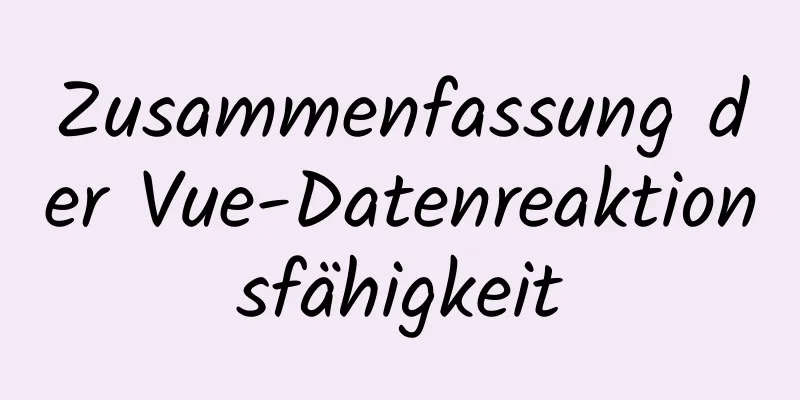 Zusammenfassung der Vue-Datenreaktionsfähigkeit